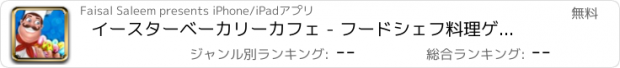 Faisal Saleem presents iPhone/iPadアプリ

無料

イースターベーカリーカフェ - フードシェフ料理ゲ...

ジャンル別ランキング: --

総合ランキング: --